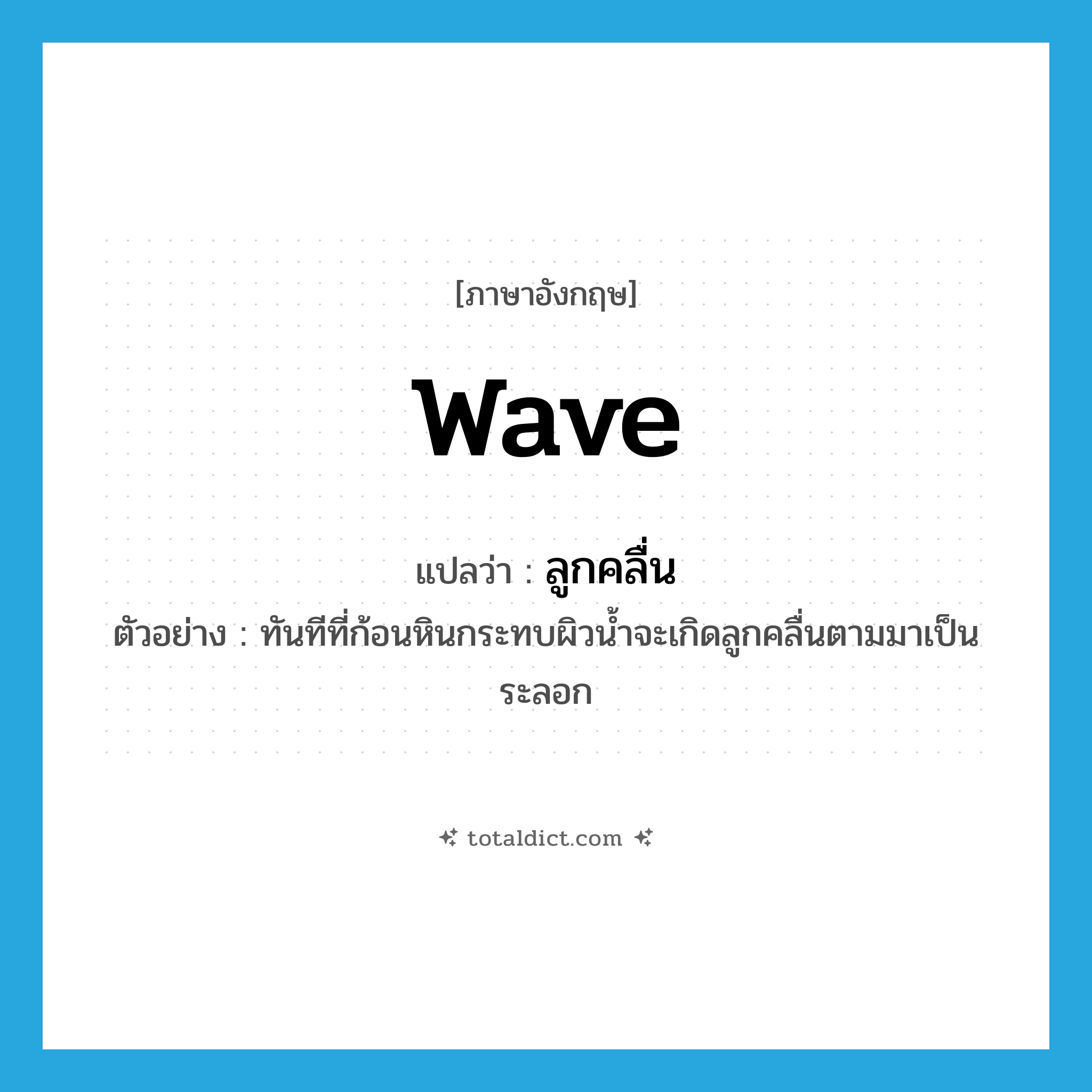 [ภาษาอังกฤษ]

wave

แปลว่า : ลูกคลื่น

ตัวอย่าง : ทันทีที่ก้อนหินกระทบผิวน้ำจะเกิดลูกคลื่นตามมาเป็นระลอก

totaldict.com